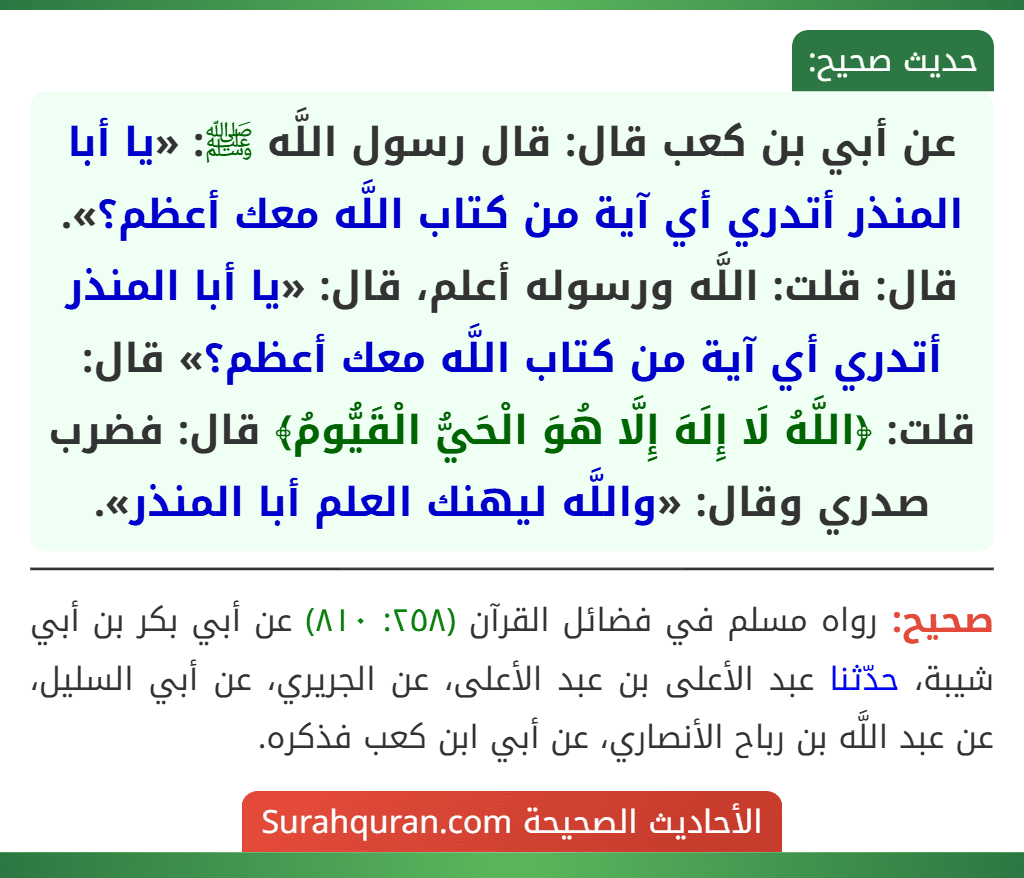 حديث صحيح:

عن أبي بن كعب قال: قال رسول اللَّه ﷺ: «يا أبا المنذر أتدري أي آية من كتاب اللَّه معك أعظم؟». قال: قلت: اللَّه ورسوله أعلم، قال: «يا أبا المنذر أتدري أي آية من كتاب اللَّه معك أعظم؟» قال: قلت: ﴿اللَّهُ لَا إِلَهَ إِلَّا هُوَ الْحَيُّ الْقَيُّومُ﴾ قال: فضرب صدري وقال: «واللَّه ليهنك العلم أبا المنذر».

صحيح: رواه مسلم في فضائل القرآن (٢٥٨: ٨١٠) عن أبي بكر بن أبي شيبة، حدّثنا عبد الأعلى بن عبد الأعلى، عن الجريري، عن أبي السليل، عن عبد اللَّه بن رباح الأنصاري، عن أبي ابن كعب فذكره.

الأحاديث الصحيحة Surahquran.com